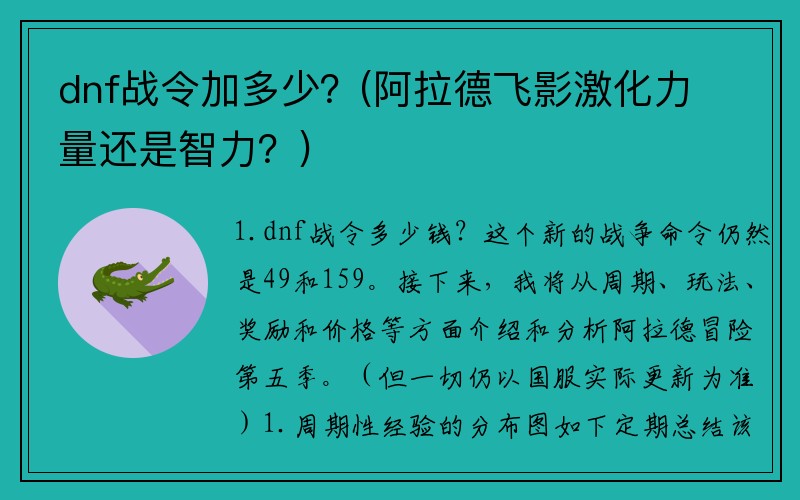 dnf战令加多少?（阿拉德飞影激化力量还是智力?）

1.dnf战令多少钱？这个新的战争命令仍然是49和159。接下来，我将从周期、玩法、奖励和价格等方面介绍和分析阿拉德冒险第五季。（但一切仍以国服实际更新为准）1.周期性经验的分布图如下定期总结该